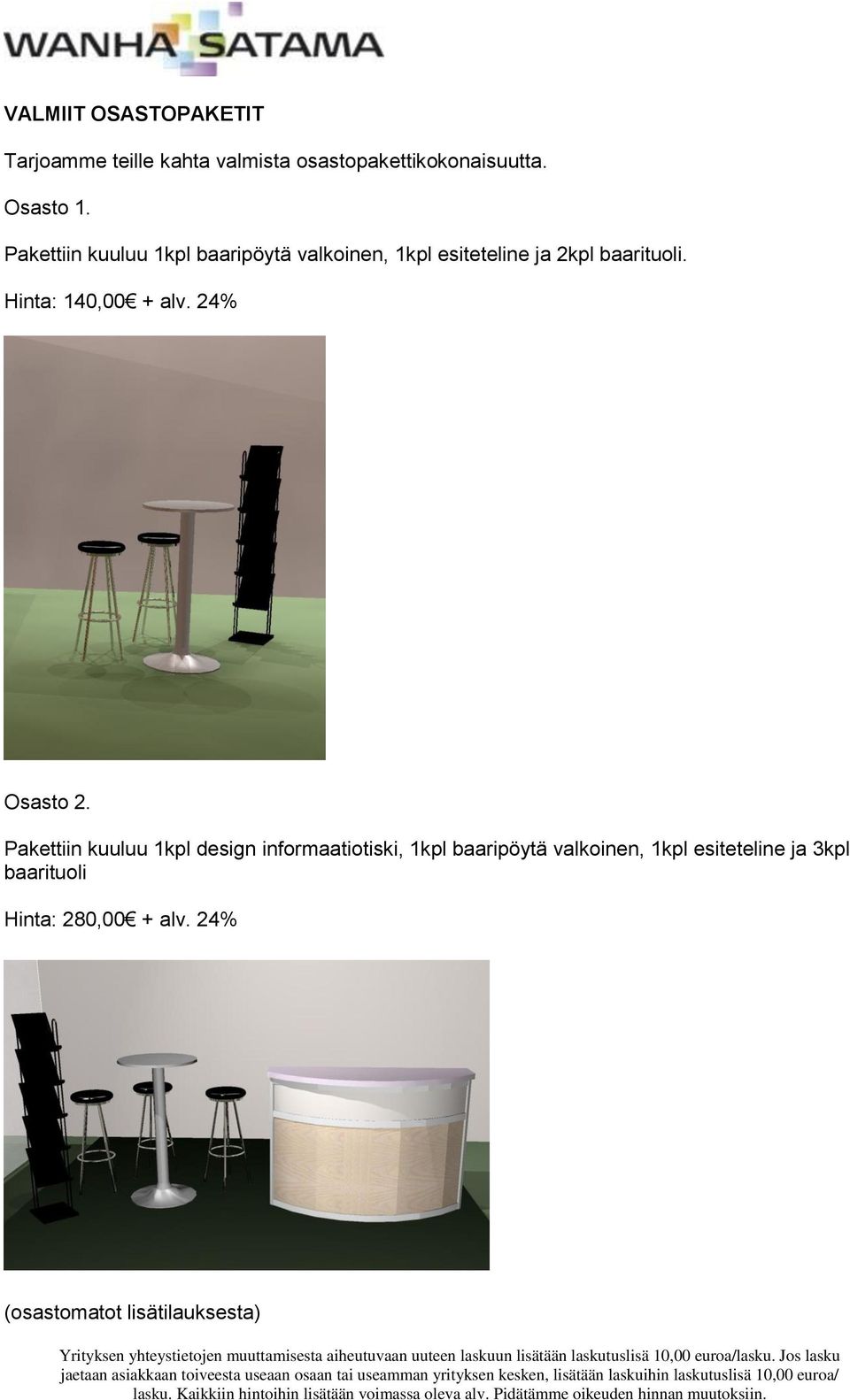 WANHA SATAMA

VALMIIT OSASTOPAKETIT

Tarjoamme teille kahta valmista osastopakettikokonaisuutta.

Osasto 1.

Pakettiin kuuluu 1kpl baaripöytä valkoinen, 1kpl esiteteline ja 2kpl baarituoli.

Hinta: 140,00€ + alv. 24%

Osasto 2.

Pakettiin kuuluu 1kpl design informaatiotiski, 1kpl baaripöytä valkoinen, 1kpl esiteteline ja 3kpl baarituoli

Hinta: 280,00€ + alv. 24%

(osastomatot lisätilauksesta)

Yrityksen yhteystietojen muuttamisesta aiheutuvaan uuteen laskuun lisätään laskutuslisä 10,00 euroa/lasku. Jos lasku jaetaan asiakkaan toiveesta useaan osaan tai useamman yrityksen kesken, lisätään laskuihin laskutuslisä 10,00 euroa/ lasku. Kaikkiin hintoihin lisätään voimassa oleva alv. Pidätämme oikeuden hinnan muutoksiin.